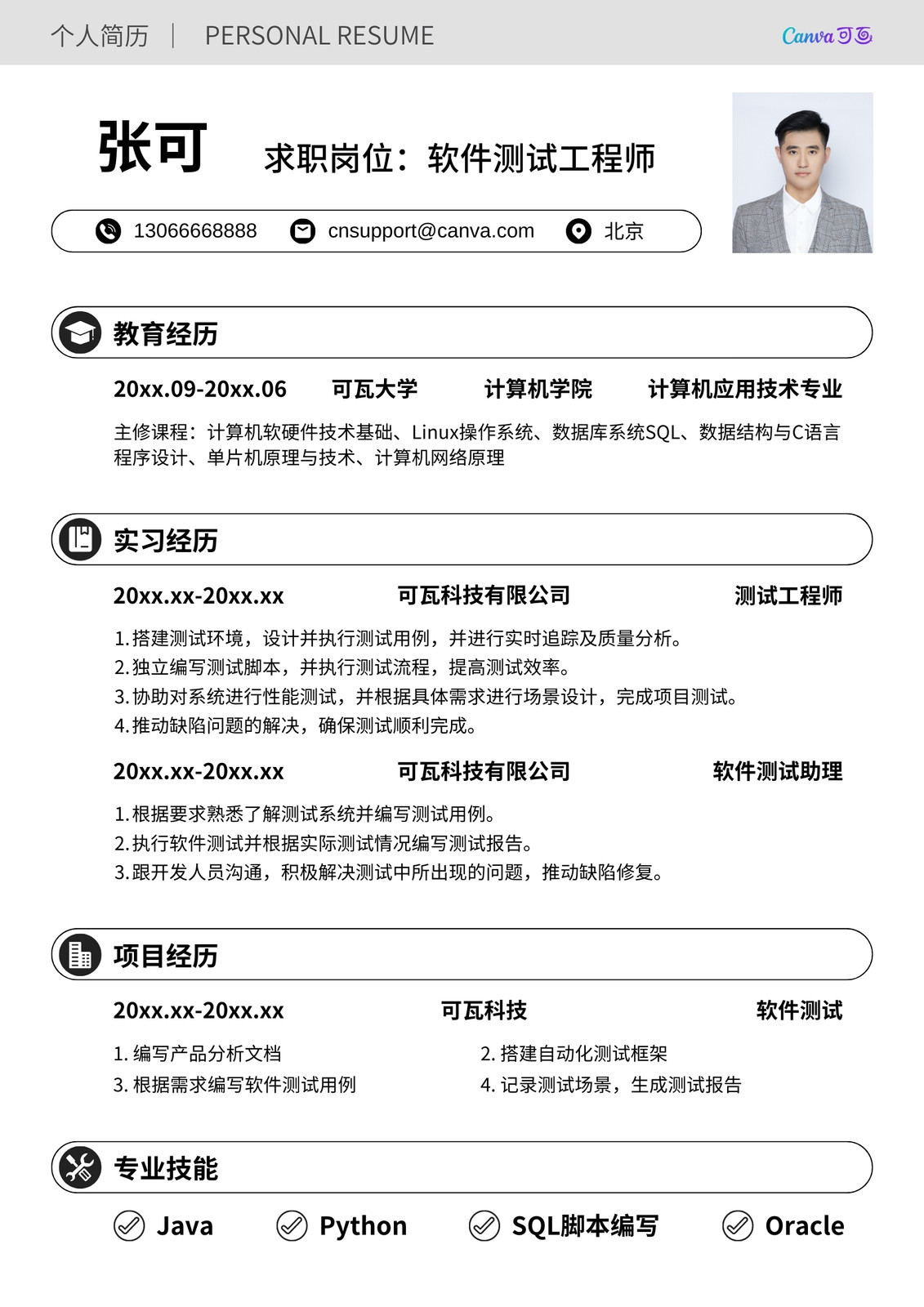 个人简历 | PERSONAL RESUME

Canva可画

张可 求职岗位：软件测试工程师

13066668888 cnsupport@canva.com 北京

教育经历

20xx.09-20xx.06 可瓦大学 计算机学院 计算机应用技术专业

主修课程：计算机软硬件技术基础、Linux操作系统、数据库系统SQL、数据结构与C语言程序设计、单片机原理与技术、计算机网络原理

实习经历

20xx.xx-20xx.xx 可瓦科技有限公司 测试工程师

1.搭建测试环境，设计并执行测试用例，并进行实时追踪及质量分析。
2.独立编写测试脚本，并执行测试流程，提高测试效率。
3.协助对系统进行性能测试，并根据具体需求进行场景设计，完成项目测试。
4.推动缺陷问题的解决，确保测试顺利完成。

20xx.xx-20xx.xx 可瓦科技有限公司 软件测试助理

1.根据要求熟悉了解测试系统并编写测试用例。
2.执行软件测试并根据实际测试情况编写测试报告。
3.跟开发人员沟通，积极解决测试中所出现的问题，推动缺陷修复。

项目经历

20xx.xx-20xx.xx 可瓦科技 软件测试

1. 编写产品分析文档
2. 搭建自动化测试框架
3. 根据需求编写软件测试用例
4. 记录测试场景，生成测试报告

专业技能

Java Python SQL脚本编写 Oracle